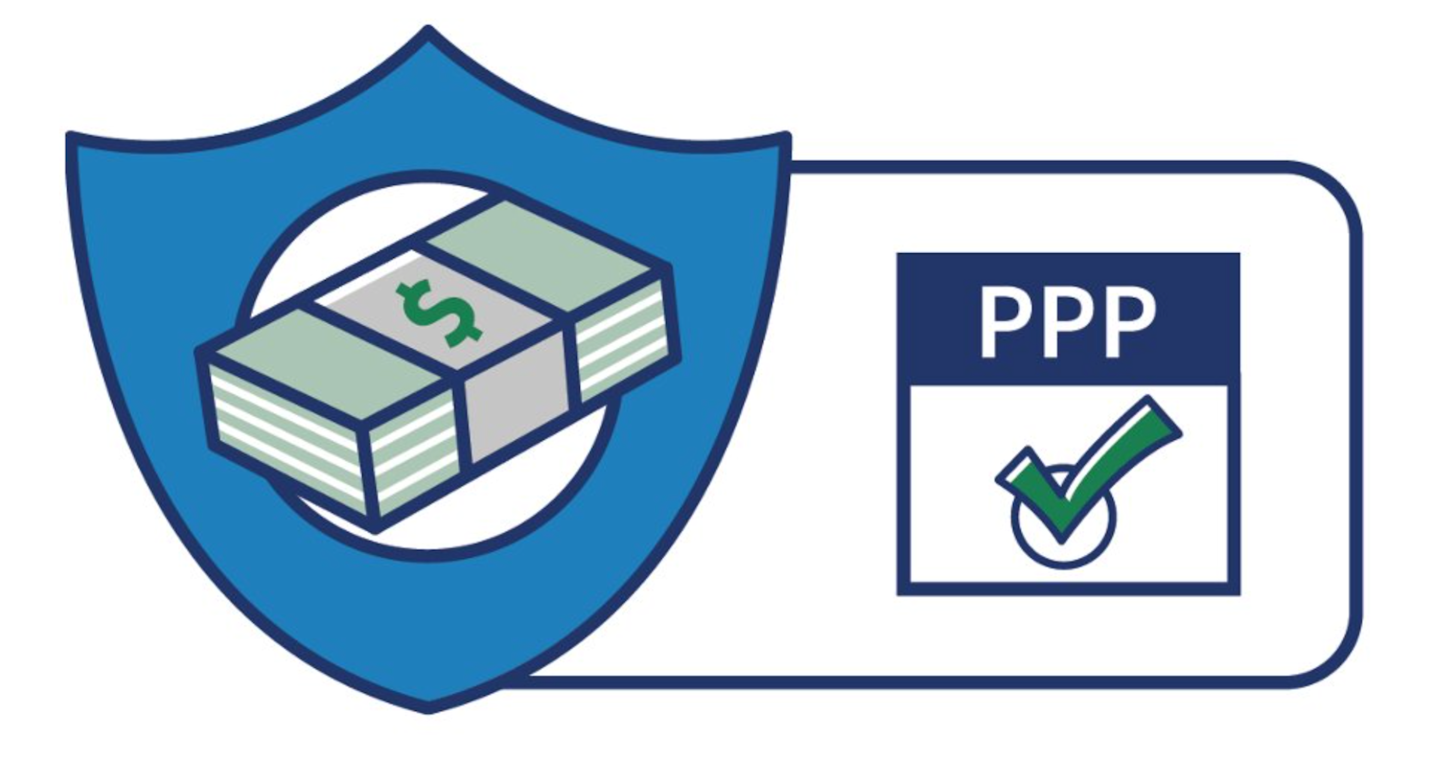 $

PPP